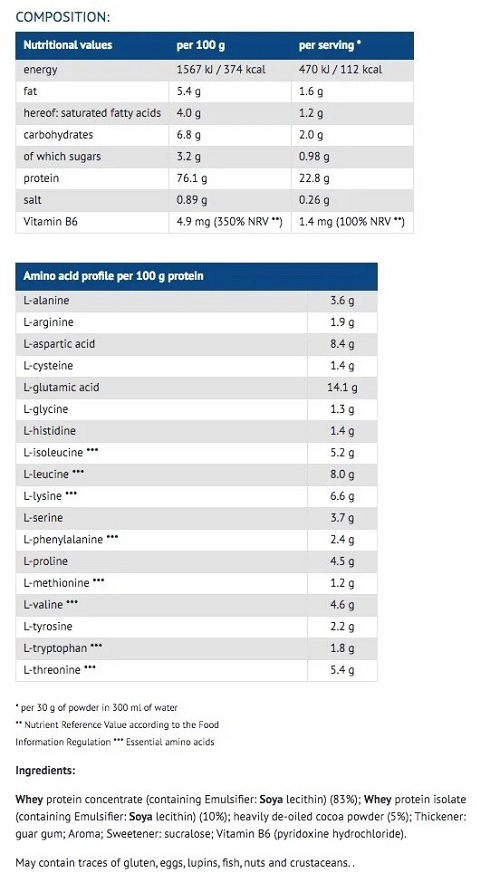 COMPOSITION:

| Nutritional values | per 100 g | per serving * |
|---|---|---|
| energy | 1567 kJ / 374 kcal | 470 kJ / 112 kcal |
| fat | 5.4 g | 1.6 g |
| hereof: saturated fatty acids | 4.0 g | 1.2 g |
| carbohydrates | 6.8 g | 2.0 g |
| of which sugars | 3.2 g | 0.98 g |
| protein | 76.1 g | 22.8 g |
| salt | 0.89 g | 0.26 g |
| Vitamin B6 | 4.9 mg (350% NRV **) | 1.4 mg (100% NRV **) |

| Amino acid profile per 100 g protein | |
|---|---|
| L-alanine | 3.6 g |
| L-arginine | 1.9 g |
| L-aspartic acid | 8.4 g |
| L-cysteine | 1.4 g |
| L-glutamic acid | 14.1 g |
| L-glycine | 1.3 g |
| L-histidine | 1.4 g |
| L-isoleucine *** | 5.2 g |
| L-leucine *** | 8.0 g |
| L-lysine *** | 6.6 g |
| L-serine | 3.7 g |
| L-phenylalanine *** | 2.4 g |
| L-proline | 4.5 g |
| L-methionine *** | 1.2 g |
| L-valine *** | 4.6 g |
| L-tyrosine | 2.2 g |
| L-tryptophan *** | 1.8 g |
| L-threonine *** | 5.4 g |

* per 30 g of powder in 300 ml of water
** Nutrient Reference Value according to the Food Information Regulation *** Essential amino acids

Ingredients:

Whey protein concentrate (containing Emulsifier: Soya lecithin) (83%); Whey protein isolate (containing Emulsifier: Soya lecithin) (10%); heavily de-oiled cocoa powder (5%); Thickener: guar gum; Aroma; Sweetener: sucralose; Vitamin B6 (pyridoxine hydrochloride).

May contain traces of gluten, eggs, lupins, fish, nuts and crustaceans..